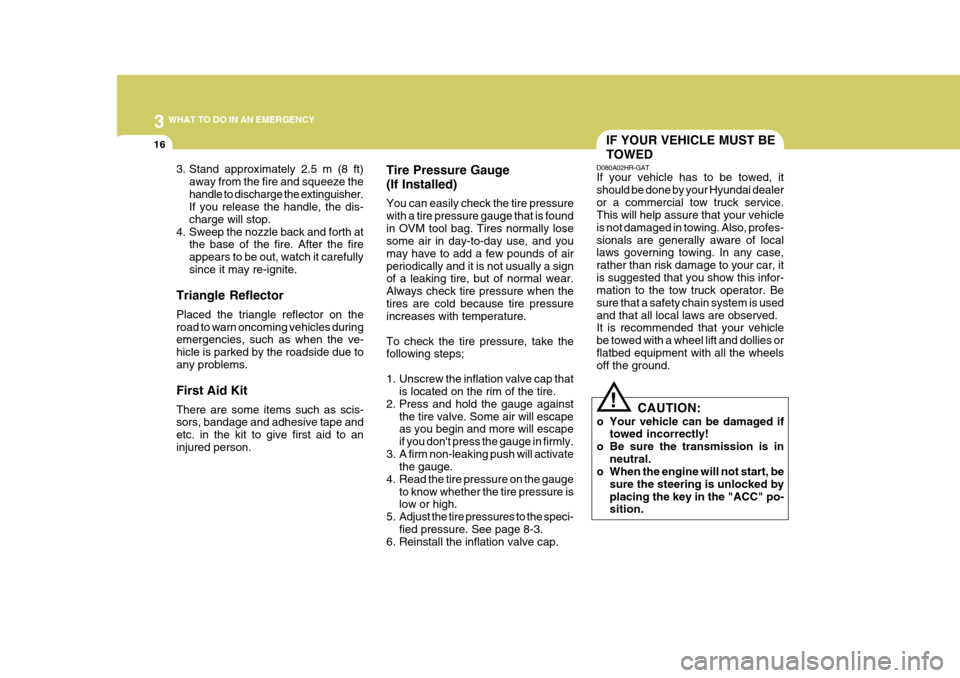 3 WHAT TO DO IN AN EMERGENCY

16

3. Stand approximately 2.5 m (8 ft) away from the fire and squeeze the handle to discharge the extinguisher. If you release the handle, the discharge will stop.
4. Sweep the nozzle back and forth at the base of the fire. After the fire appears to be out, watch it carefully since it may re-ignite.

Triangle Reflector

Placed the triangle reflector on the road to warn oncoming vehicles during emergencies, such as when the vehicle is parked by the roadside due to any problems.

First Aid Kit

There are some items such as scissors, bandage and adhesive tape and etc. in the kit to give first aid to an injured person.

Tire Pressure Gauge (If Installed)

You can easily check the tire pressure with a tire pressure gauge that is found in OVM tool bag. Tires normally lose some air in day-to-day use, and you may have to add a few pounds of air periodically and it is not usually a sign of a leaking tire, but of normal wear. Always check tire pressure when the tires are cold because tire pressure increases with temperature.

To check the tire pressure, take the following steps;

1. Unscrew the inflation valve cap that is located on the rim of the tire.
2. Press and hold the gauge against the tire valve. Some air will escape as you begin and more will escape if you don't press the gauge in firmly.
3. A firm non-leaking push will activate the gauge.
4. Read the tire pressure on the gauge to know whether the tire pressure is low or high.
5. Adjust the tire pressures to the specified pressure. See page 8-3.
6. Reinstall the inflation valve cap.

IF YOUR VEHICLE MUST BE TOWED

D080A02HR-GAT
If your vehicle has to be towed, it should be done by your Hyundai dealer or a commercial tow truck service. This will help assure that your vehicle is not damaged in towing. Also, professionals are generally aware of local laws governing towing. In any case, rather than risk damage to your car, it is suggested that you show this information to the tow truck operator. Be sure that a safety chain system is used and that all local laws are observed.
It is recommended that your vehicle be towed with a wheel lift and dollies or flatbed equipment with all the wheels off the ground.

!
CAUTION:
o Your vehicle can be damaged if towed incorrectly!
o Be sure the transmission is in neutral.
o When the engine will not start, be sure the steering is unlocked by placing the key in the "ACC" position.

carmanualsonline.info